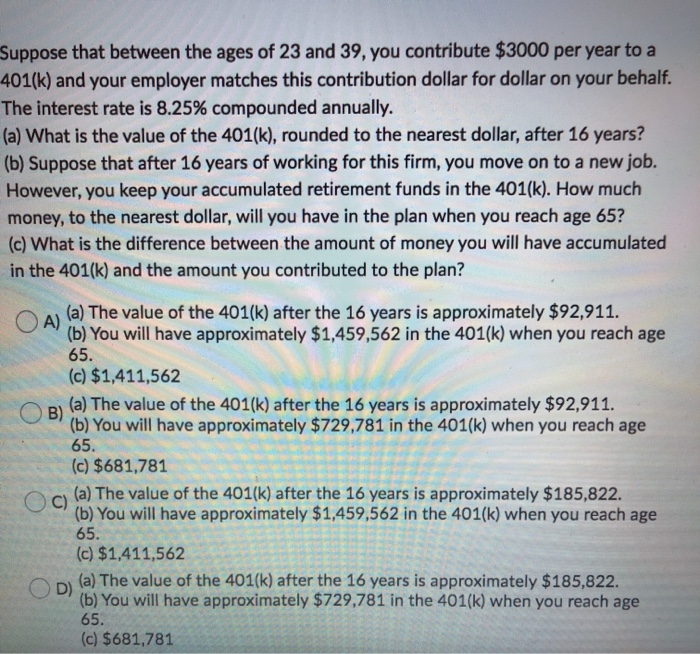 Suppose that between the ages of 23 and 39, you contribute \$3000 per year to a 401(k) and your employer matches this contribution dollar for dollar on your behalf. The interest rate is 8.25% compounded annually.
(a) What is the value of the 401(k), rounded to the nearest dollar, after 16 years?
(b) Suppose that after 16 years of working for this firm, you move on to a new job. However, you keep your accumulated retirement funds in the 401(k). How much money, to the nearest dollar, will you have in the plan when you reach age 65?
(c) What is the difference between the amount of money you will have accumulated in the 401(k) and the amount you contributed to the plan?

A) (a) The value of the 401(k) after the 16 years is approximately \$92,911.
(b) You will have approximately \$1,459,562 in the 401(k) when you reach age 65.
(c) \$1,411,562

B) (a) The value of the 401(k) after the 16 years is approximately \$92,911.
(b) You will have approximately \$729,781 in the 401(k) when you reach age 65.
(c) \$681,781

C) (a) The value of the 401(k) after the 16 years is approximately \$185,822.
(b) You will have approximately \$1,459,562 in the 401(k) when you reach age 65.
(c) \$1,411,562

D) (a) The value of the 401(k) after the 16 years is approximately \$185,822.
(b) You will have approximately \$729,781 in the 401(k) when you reach age 65.
(c) \$681,781